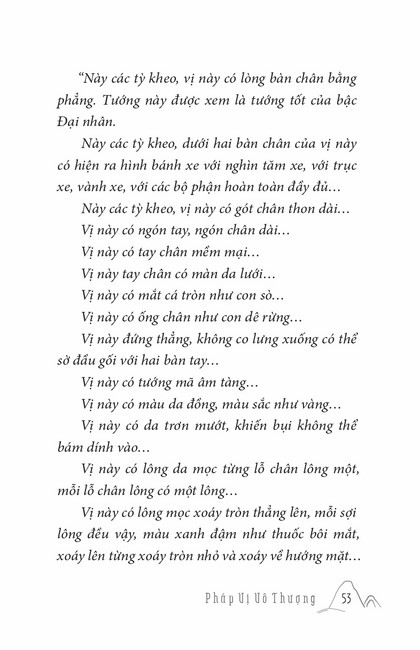 “Này các tỳ kheo, vị này có lòng bàn chân bằng phẳng. Tướng này được xem là tướng tốt của bậc Đại nhân.

Này các tỳ kheo, dưới hai bàn chân của vị này có hiện ra hình bánh xe với nghìn tăm xe, với trục xe, vành xe, với các bộ phận hoàn toàn đầy đủ…

Này các tỳ kheo, vị này có gót chân thon dài…

Vị này có ngón tay, ngón chân dài…

Vị này có tay chân mềm mại…

Vị này tay chân có màn da lưới…

Vị này có mắt cá tròn như con sò…

Vị này có ống chân như con dê rừng…

Vị này đứng thẳng, không co lưng xuống có thể sờ đầu gối với hai bàn tay…

Vị này có tướng mã âm tàng…

Vị này có màu da đồng, màu sắc như vàng…

Vị này có da trơn mướt, khiến bụi không thể bám dính vào…

Vị này có lông da mọc từng lỗ chân lông một, mỗi lỗ chân lông có một lông…

Vị này có lông mọc xoáy tròn thẳng lên, mỗi sợi lông đều vậy, màu xanh đậm như thuốc bôi mắt, xoáy lên từng xoáy tròn nhỏ và xoáy về hướng mặt…

Pháp Vị Vô Thượng 53